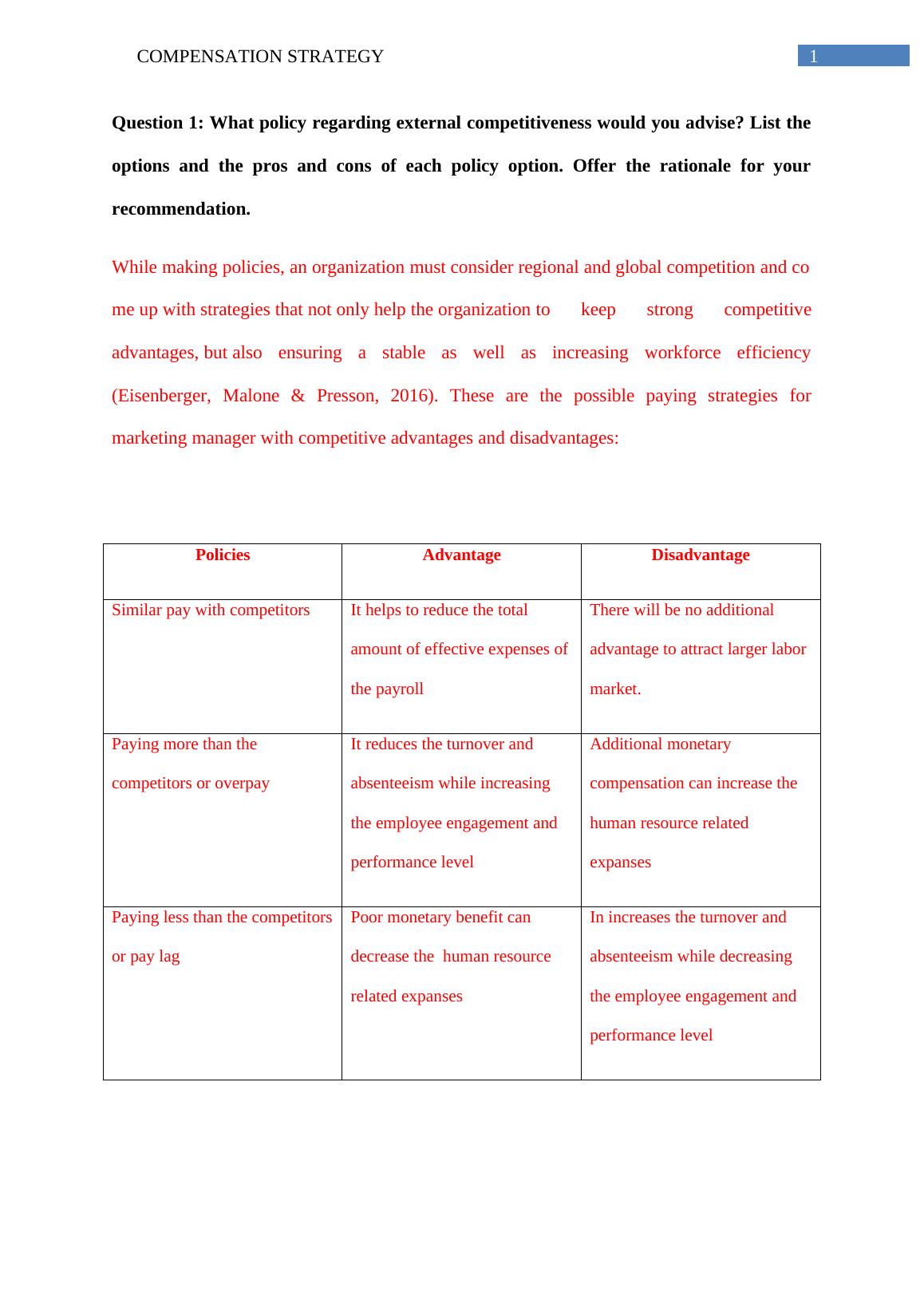 COMPENSATION STRATEGY 1

**Question 1: What policy regarding external competitiveness would you advise? List the options and the pros and cons of each policy option. Offer the rationale for your recommendation.**

While making policies, an organization must consider regional and global competition and co me up with strategies that not only help the organization to keep strong competitive advantages, but also ensuring a stable as well as increasing workforce efficiency (Eisenberger, Malone & Presson, 2016). These are the possible paying strategies for marketing manager with competitive advantages and disadvantages:

| Policies | Advantage | Disadvantage |
|---|---|---|
| Similar pay with competitors | It helps to reduce the total amount of effective expenses of the payroll | There will be no additional advantage to attract larger labor market. |
| Paying more than the competitors or overpay | It reduces the turnover and absenteeism while increasing the employee engagement and performance level | Additional monetary compensation can increase the human resource related expanses |
| Paying less than the competitors or pay lag | Poor monetary benefit can decrease the human resource related expanses | In increases the turnover and absenteeism while decreasing the employee engagement and performance level |